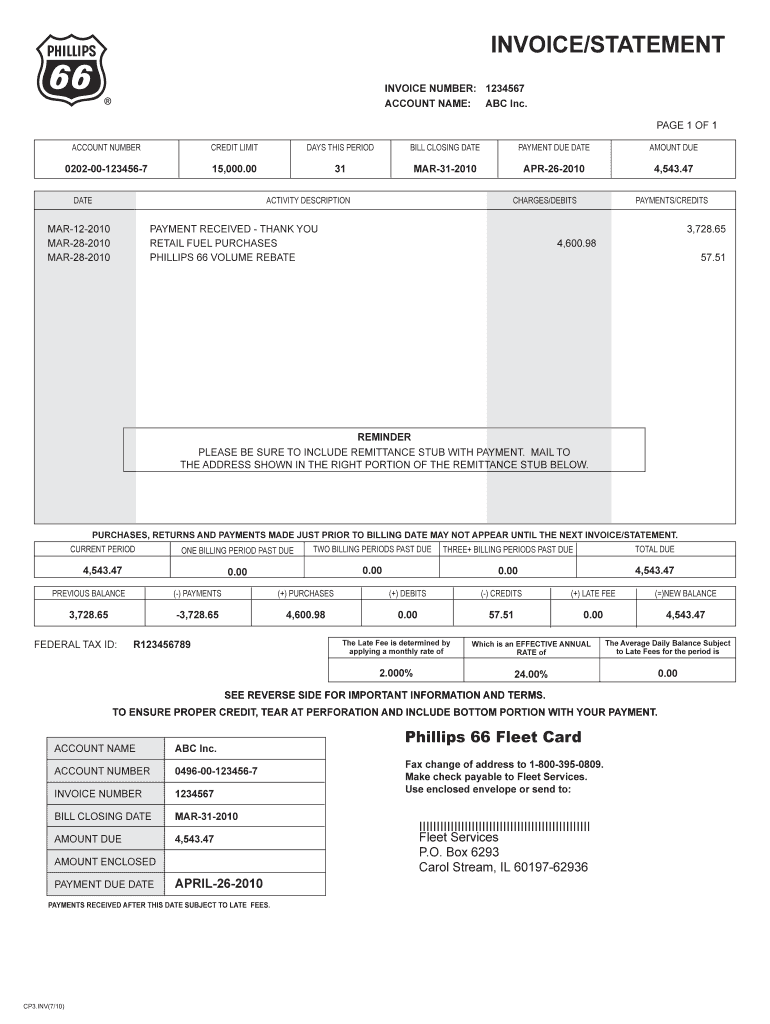 PHILLIPS 66 ®

INVOICE/STATEMENT

INVOICE NUMBER: 1234567
ACCOUNT NAME: ABC Inc.

PAGE 1 OF 1

| ACCOUNT NUMBER | CREDIT LIMIT | DAYS THIS PERIOD | BILL CLOSING DATE | PAYMENT DUE DATE | AMOUNT DUE |
|---|---|---|---|---|---|
| 0202-00-123456-7 | 15,000.00 | 31 | MAR-31-2010 | APR-26-2010 | 4,543.47 |

| DATE | ACTIVITY DESCRIPTION | CHARGES/DEBITS | PAYMENTS/CREDITS |
|---|---|---|---|
| MAR-12-2010 | PAYMENT RECEIVED - THANK YOU | | 3,728.65 |
| MAR-28-2010 | RETAIL FUEL PURCHASES | 4,600.98 | |
| MAR-28-2010 | PHILLIPS 66 VOLUME REBATE | | 57.51 |

REMINDER
PLEASE BE SURE TO INCLUDE REMITTANCE STUB WITH PAYMENT. MAIL TO THE ADDRESS SHOWN IN THE RIGHT PORTION OF THE REMITTANCE STUB BELOW.

PURCHASES, RETURNS AND PAYMENTS MADE JUST PRIOR TO BILLING DATE MAY NOT APPEAR UNTIL THE NEXT INVOICE/STATEMENT.

| CURRENT PERIOD | ONE BILLING PERIOD PAST DUE | TWO BILLING PERIODS PAST DUE | THREE+ BILLING PERIODS PAST DUE | TOTAL DUE |
|---|---|---|---|---|
| 4,543.47 | 0.00 | 0.00 | 0.00 | 4,543.47 |

| PREVIOUS BALANCE | (-) PAYMENTS | (+) PURCHASES | (+) DEBITS | (-) CREDITS | (+) LATE FEE | (=)NEW BALANCE |
|---|---|---|---|---|---|---|
| 3,728.65 | -3,728.65 | 4,600.98 | 0.00 | 57.51 | 0.00 | 4,543.47 |

FEDERAL TAX ID: R123456789

| The Late Fee is determined by applying a monthly rate of | Which is an EFFECTIVE ANNUAL RATE of | The Average Daily Balance Subject to Late Fees for the period is |
|---|---|---|
| 2.000% | 24.00% | 0.00 |

SEE REVERSE SIDE FOR IMPORTANT INFORMATION AND TERMS.
TO ENSURE PROPER CREDIT, TEAR AT PERFORATION AND INCLUDE BOTTOM PORTION WITH YOUR PAYMENT.

| ACCOUNT NAME | ABC Inc. |
|---|---|
| ACCOUNT NUMBER | 0496-00-123456-7 |
| INVOICE NUMBER | 1234567 |
| BILL CLOSING DATE | MAR-31-2010 |
| AMOUNT DUE | 4,543.47 |
| AMOUNT ENCLOSED | |
| PAYMENT DUE DATE | APRIL-26-2010 |

PAYMENTS RECEIVED AFTER THIS DATE SUBJECT TO LATE FEES.

Phillips 66 Fleet Card

Fax change of address to 1-800-395-0809.
Make check payable to Fleet Services.
Use enclosed envelope or send to:

Fleet Services
P.O. Box 6293
Carol Stream, IL 60197-62936

CP3.INV(7/10)